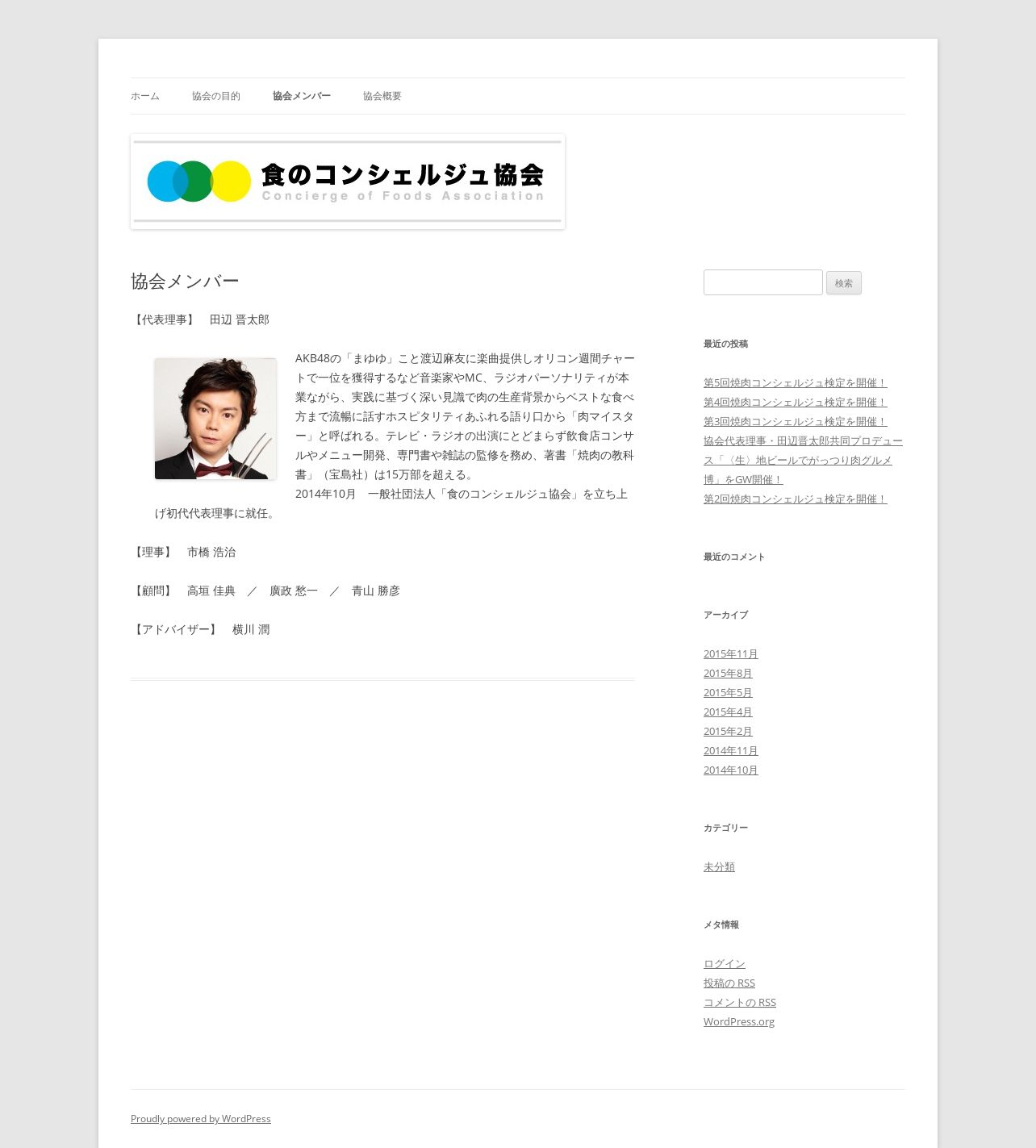 ホーム　協会の目的　協会メンバー　協会概要

食のコンシェルジュ協会
Concierge of Foods Association

協会メンバー

【代表理事】　田辺 晋太郎

AKB48の「まゆゆ」こと渡辺麻友に楽曲提供しオリコン週間チャートで一位を獲得するなど音楽家やMC、ラジオパーソナリティが本業ながら、実践に基づく深い見識で肉の生産背景からベストな食べ方まで流暢に話すホスピタリティあふれる語り口から「肉マイスター」と呼ばれる。テレビ・ラジオの出演にとどまらず飲食店コンサルやメニュー開発、専門書や雑誌の監修を務め、著書「焼肉の教科書」（宝島社）は15万部を超える。
2014年10月　一般社団法人「食のコンシェルジュ協会」を立ち上げ初代代表理事に就任。

【理事】　市橋 浩治

【顧問】　高垣 佳典　／　廣政 愁一　／　青山 勝彦

【アドバイザー】　横川 潤

検索

最近の投稿

第5回焼肉コンシェルジュ検定を開催！
第4回焼肉コンシェルジュ検定を開催！
第3回焼肉コンシェルジュ検定を開催！
協会代表理事・田辺晋太郎共同プロデュース「〈生〉地ビールでがっつり肉グルメ博」をGW開催！
第2回焼肉コンシェルジュ検定を開催！

最近のコメント

アーカイブ

2015年11月
2015年8月
2015年5月
2015年4月
2015年2月
2014年11月
2014年10月

カテゴリー

未分類

メタ情報

ログイン
投稿の RSS
コメントの RSS
WordPress.org

Proudly powered by WordPress